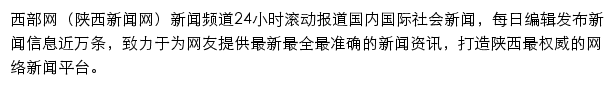 西部网（陕西新闻网）新闻频道24小时滚动报道国内国际社会新闻，每日编辑发布新闻信息近万条，致力于为网友提供最新最全最准确的新闻资讯，打造陕西最权威的网络新闻平台。